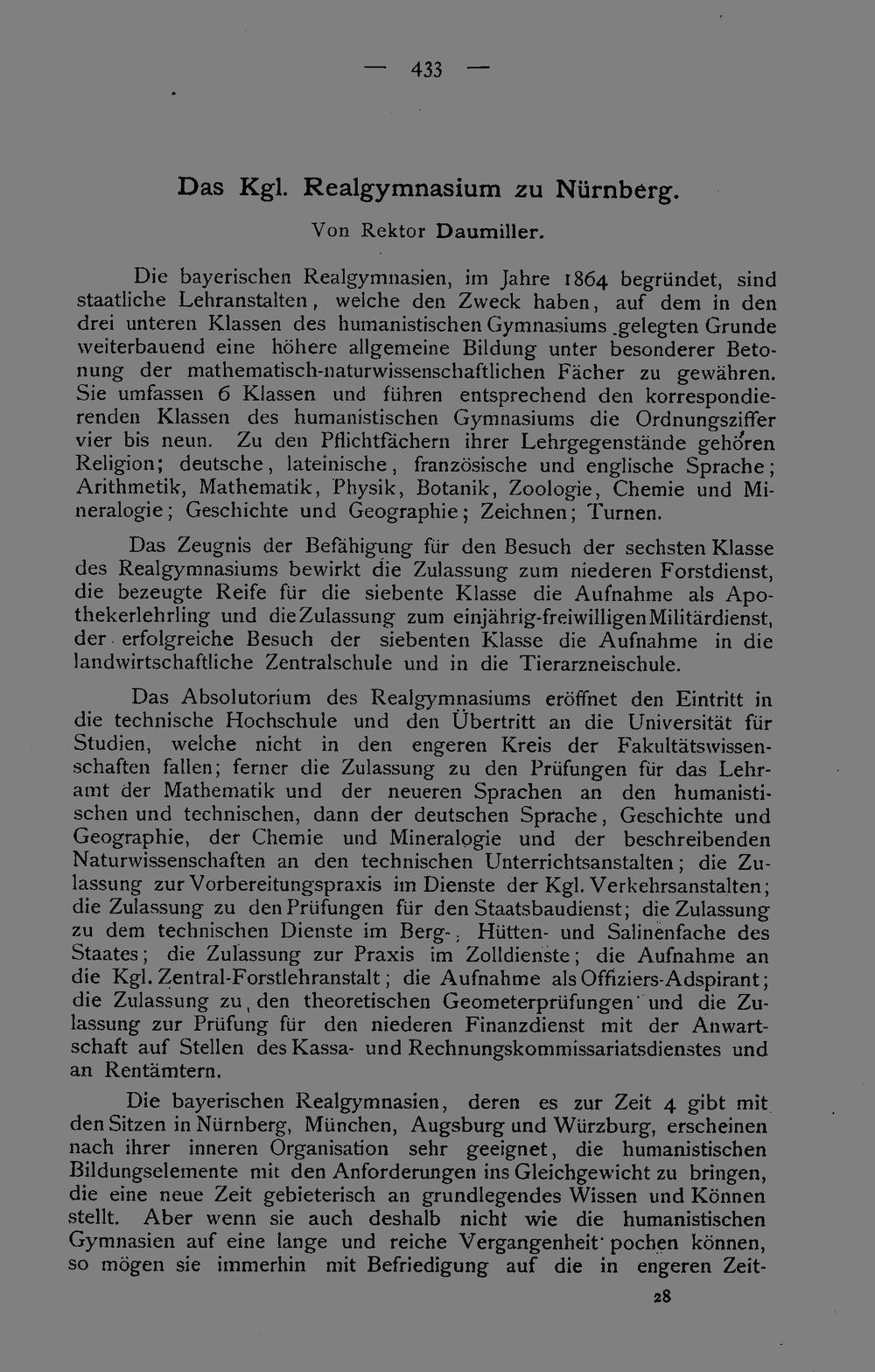 — 433 —

Das Kgl. Realgymnasium zu Nürnberg.

Von Rektor Daumiller.

Die bayerischen Realgymnasien, im Jahre 1864 begründet, sind staatliche Lehranstalten, welche den Zweck haben, auf dem in den drei unteren Klassen des humanistischen Gymnasiums gelegten Grunde weiterbauend eine höhere allgemeine Bildung unter besonderer Betonung der mathematisch-naturwissenschaftlichen Fächer zu gewähren. Sie umfassen 6 Klassen und führen entsprechend den korrespondierenden Klassen des humanistischen Gymnasiums die Ordnungsziffer vier bis neun. Zu den Pflichtfächern ihrer Lehrgegenstände gehören Religion; deutsche, lateinische, französische und englische Sprache; Arithmetik, Mathematik, Physik, Botanik, Zoologie, Chemie und Mineralogie; Geschichte und Geographie; Zeichnen; Turnen.

Das Zeugnis der Befähigung für den Besuch der sechsten Klasse des Realgymnasiums bewirkt die Zulassung zum niederen Forstdienst, die bezeugte Reife für die siebente Klasse die Aufnahme als Apothekerlehrling und die Zulassung zum einjährig-freiwilligen Militärdienst, der erfolgreiche Besuch der siebenten Klasse die Aufnahme in die landwirtschaftliche Zentralschule und in die Tierarzneischule.

Das Absolutorium des Realgymnasiums eröffnet den Eintritt in die technische Hochschule und den Übertritt an die Universität für Studien, welche nicht in den engeren Kreis der Fakultätswissenschaften fallen; ferner die Zulassung zu den Prüfungen für das Lehramt der Mathematik und der neueren Sprachen an den humanistischen und technischen, dann der deutschen Sprache, Geschichte und Geographie, der Chemie und Mineralogie und der beschreibenden Naturwissenschaften an den technischen Unterrichtsanstalten; die Zulassung zur Vorbereitungspraxis im Dienste der Kgl. Verkehrsanstalten; die Zulassung zu den Prüfungen für den Staatsbaudienst; die Zulassung zu dem technischen Dienste im Berg-, Hütten- und Salinenfache des Staates; die Zulassung zur Praxis im Zolldienste; die Aufnahme an die Kgl. Zentral-Forstlehranstalt; die Aufnahme als Offiziers-Adspirant; die Zulassung zu den theoretischen Geometerprüfungen und die Zulassung zur Prüfung für den niederen Finanzdienst mit der Anwartschaft auf Stellen des Kassa- und Rechnungskommissariatsdienstes und an Rentämtern.

Die bayerischen Realgymnasien, deren es zur Zeit 4 gibt mit den Sitzen in Nürnberg, München, Augsburg und Würzburg, erscheinen nach ihrer inneren Organisation sehr geeignet, die humanistischen Bildungselemente mit den Anforderungen ins Gleichgewicht zu bringen, die eine neue Zeit gebieterisch an grundlegendes Wissen und Können stellt. Aber wenn sie auch deshalb nicht wie die humanistischen Gymnasien auf eine lange und reiche Vergangenheit pochen können, so mögen sie immerhin mit Befriedigung auf die in engeren Zeit-

28